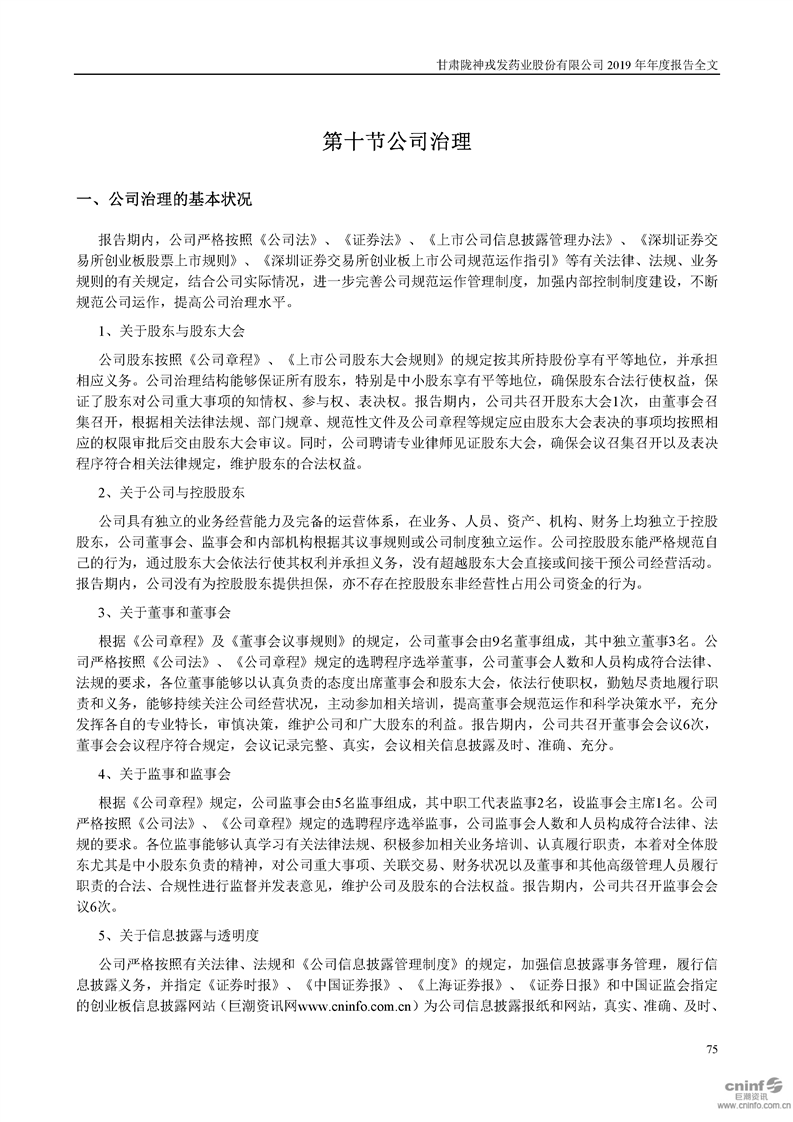 甘肃陇神戎发药业股份有限公司 2019 年年度报告全文

第十节公司治理

一、公司治理的基本状况

报告期内，公司严格按照《公司法》、《证券法》、《上市公司信息披露管理办法》、《深圳证券交易所创业板股票上市规则》、《深圳证券交易所创业板上市公司规范运作指引》等有关法律、法规、业务规则的有关规定，结合公司实际情况，进一步完善公司规范运作管理制度，加强内部控制制度建设，不断规范公司运作，提高公司治理水平。

1、关于股东与股东大会

公司股东按照《公司章程》、《上市公司股东大会规则》的规定按其所持股份享有平等地位，并承担相应义务。公司治理结构能够保证所有股东，特别是中小股东享有平等地位，确保股东合法行使权益，保证了股东对公司重大事项的知情权、参与权、表决权。报告期内，公司共召开股东大会1次，由董事会召集召开，根据相关法律法规、部门规章、规范性文件及公司章程等规定应由股东大会表决的事项均按照相应的权限审批后交由股东大会审议。同时，公司聘请专业律师见证股东大会，确保会议召集召开以及表决程序符合相关法律规定，维护股东的合法权益。

2、关于公司与控股股东

公司具有独立的业务经营能力及完备的运营体系，在业务、人员、资产、机构、财务上均独立于控股股东，公司董事会、监事会和内部机构根据其议事规则或公司制度独立运作。公司控股股东能严格规范自己的行为，通过股东大会依法行使其权利并承担义务，没有超越股东大会直接或间接干预公司经营活动。报告期内，公司没有为控股股东提供担保，亦不存在控股股东非经营性占用公司资金的行为。

3、关于董事和董事会

根据《公司章程》及《董事会议事规则》的规定，公司董事会由9名董事组成，其中独立董事3名。公司严格按照《公司法》、《公司章程》规定的选聘程序选举董事，公司董事会人数和人员构成符合法律、法规的要求，各位董事能够以认真负责的态度出席董事会和股东大会，依法行使职权，勤勉尽责地履行职责和义务，能够持续关注公司经营状况，主动参加相关培训，提高董事会规范运作和科学决策水平，充分发挥各自的专业特长，审慎决策，维护公司和广大股东的利益。报告期内，公司共召开董事会会议6次，董事会会议程序符合规定，会议记录完整、真实，会议相关信息披露及时、准确、充分。

4、关于监事和监事会

根据《公司章程》规定，公司监事会由5名监事组成，其中职工代表监事2名，设监事会主席1名。公司严格按照《公司法》、《公司章程》规定的选聘程序选举监事，公司监事会人数和人员构成符合法律、法规的要求。各位监事能够认真学习有关法律法规、积极参加相关业务培训、认真履行职责，本着对全体股东尤其是中小股东负责的精神，对公司重大事项、关联交易、财务状况以及董事和其他高级管理人员履行职责的合法、合规性进行监督并发表意见，维护公司及股东的合法权益。报告期内，公司共召开监事会会议6次。

5、关于信息披露与透明度

公司严格按照有关法律、法规和《公司信息披露管理制度》的规定，加强信息披露事务管理，履行信息披露义务，并指定《证券时报》、《中国证券报》、《上海证券报》、《证券日报》和中国证监会指定的创业板信息披露网站（巨潮资讯网www.cninfo.com.cn）为公司信息披露报纸和网站，真实、准确、及时、

75

cninf 巨潮资讯 www.cninfo.com.cn